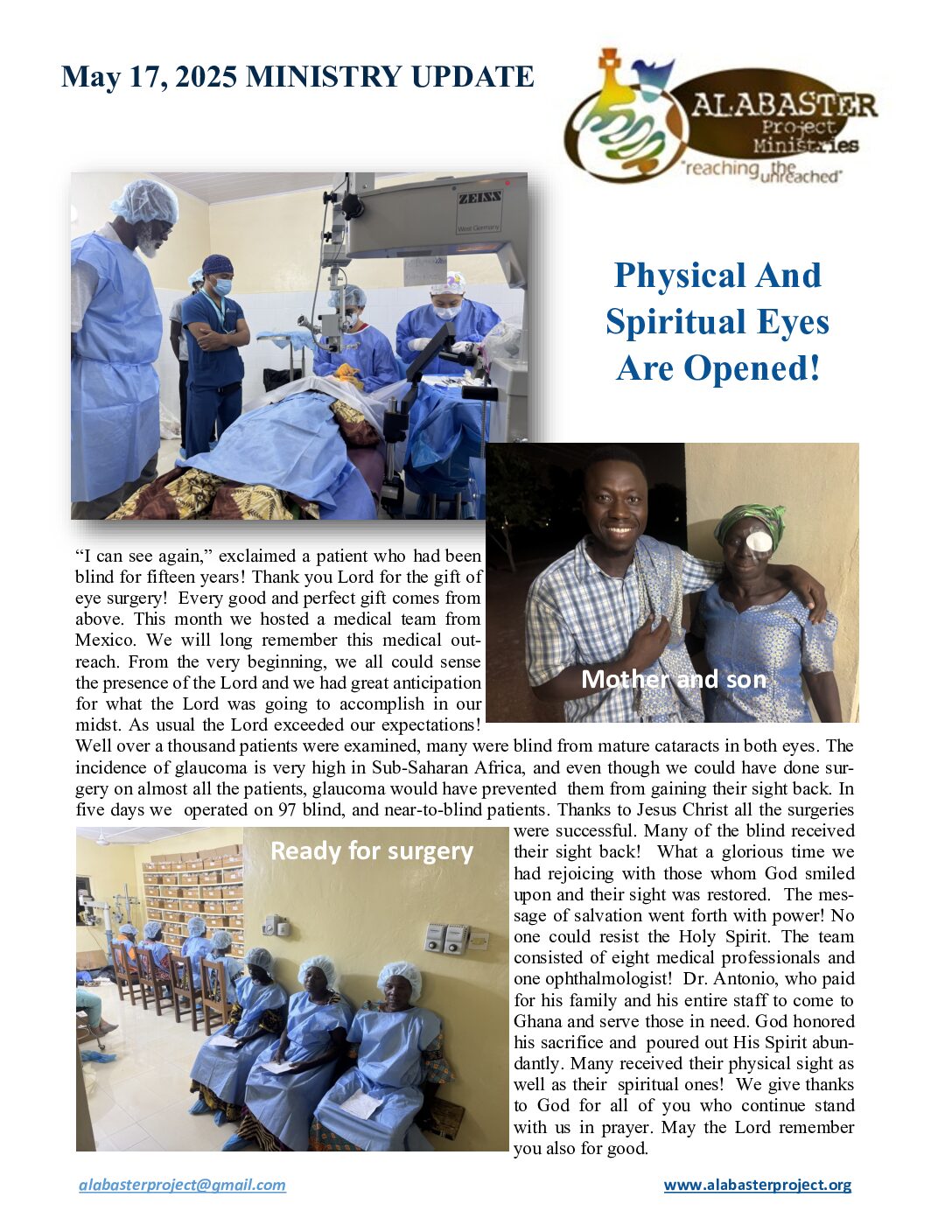 May 17, 2025 MINISTRY UPDATE

ALABASTER Project Ministries "reaching the unreached"

ZEISS
West Germany

Physical And Spiritual Eyes Are Opened!

Mother and son

"I can see again," exclaimed a patient who had been blind for fifteen years! Thank you Lord for the gift of eye surgery! Every good and perfect gift comes from above. This month we hosted a medical team from Mexico. We will long remember this medical outreach. From the very beginning, we all could sense the presence of the Lord and we had great anticipation for what the Lord was going to accomplish in our midst. As usual the Lord exceeded our expectations! Well over a thousand patients were examined, many were blind from mature cataracts in both eyes. The incidence of glaucoma is very high in Sub-Saharan Africa, and even though we could have done surgery on almost all the patients, glaucoma would have prevented them from gaining their sight back. In five days we operated on 97 blind, and near-to-blind patients. Thanks to Jesus Christ all the surgeries were successful. Many of the blind received their sight back! What a glorious time we had rejoicing with those whom God smiled upon and their sight was restored. The message of salvation went forth with power! No one could resist the Holy Spirit. The team consisted of eight medical professionals and one ophthalmologist! Dr. Antonio, who paid for his family and his entire staff to come to Ghana and serve those in need. God honored his sacrifice and poured out His Spirit abundantly. Many received their physical sight as well as their spiritual ones! We give thanks to God for all of you who continue stand with us in prayer. May the Lord remember you also for good.

Ready for surgery

alabasterproject@gmail.com

www.alabasterproject.org